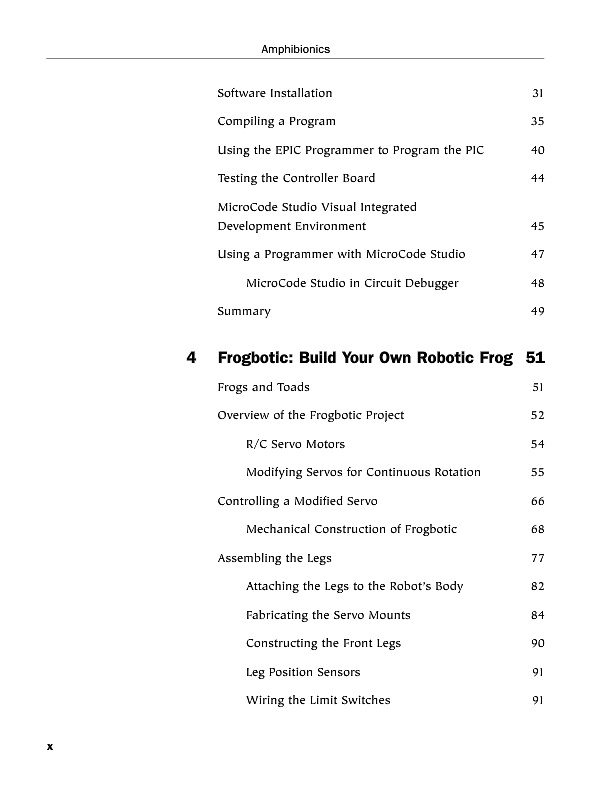 Amphibionics

Software Installation 31

Compiling a Program 35

Using the EPIC Programmer to Program the PIC 40

Testing the Controller Board 44

MicroCode Studio Visual Integrated Development Environment 45

Using a Programmer with MicroCode Studio 47

MicroCode Studio in Circuit Debugger 48

Summary 49

4 Frogbotic: Build Your Own Robotic Frog 51

Frogs and Toads 51

Overview of the Frogbotic Project 52

R/C Servo Motors 54

Modifying Servos for Continuous Rotation 55

Controlling a Modified Servo 66

Mechanical Construction of Frogbotic 68

Assembling the Legs 77

Attaching the Legs to the Robot's Body 82

Fabricating the Servo Mounts 84

Constructing the Front Legs 90

Leg Position Sensors 91

Wiring the Limit Switches 91

x